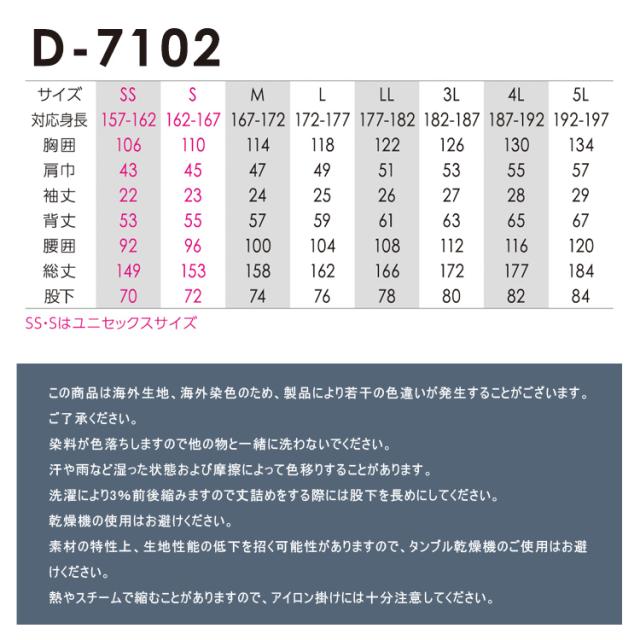 D-7102

| サイズ | SS | S | M | L | LL | 3L | 4L | 5L |
|---|---|---|---|---|---|---|---|---|
| 対応身長 | 157-162 | 162-167 | 167-172 | 172-177 | 177-182 | 182-187 | 187-192 | 192-197 |
| 胸囲 | 106 | 110 | 114 | 118 | 122 | 126 | 130 | 134 |
| 肩巾 | 43 | 45 | 47 | 49 | 51 | 53 | 55 | 57 |
| 袖丈 | 22 | 23 | 24 | 25 | 26 | 27 | 28 | 29 |
| 背丈 | 53 | 55 | 57 | 59 | 61 | 63 | 65 | 67 |
| 腰囲 | 92 | 96 | 100 | 104 | 108 | 112 | 116 | 120 |
| 総丈 | 149 | 153 | 158 | 162 | 166 | 172 | 177 | 184 |
| 股下 | 70 | 72 | 74 | 76 | 78 | 80 | 82 | 84 |

SS・Sはユニセックスサイズ

この商品は海外生地、海外染色のため、製品により若干の色違いが発生することがございます。ご了承ください。
染料が色落ちしますので他の物と一緒に洗わないでください。
汗や雨など湿った状態および摩擦によって色移りすることがあります。
洗濯により3%前後縮みますので丈詰めをする際には股下を長めにしてください。
乾燥機の使用はお避けください。
素材の特性上、生地性能の低下を招く可能性がありますので、タンブル乾燥機のご使用はお避けください。
熱やスチームで縮むことがありますので、アイロン掛けには十分注意してください。